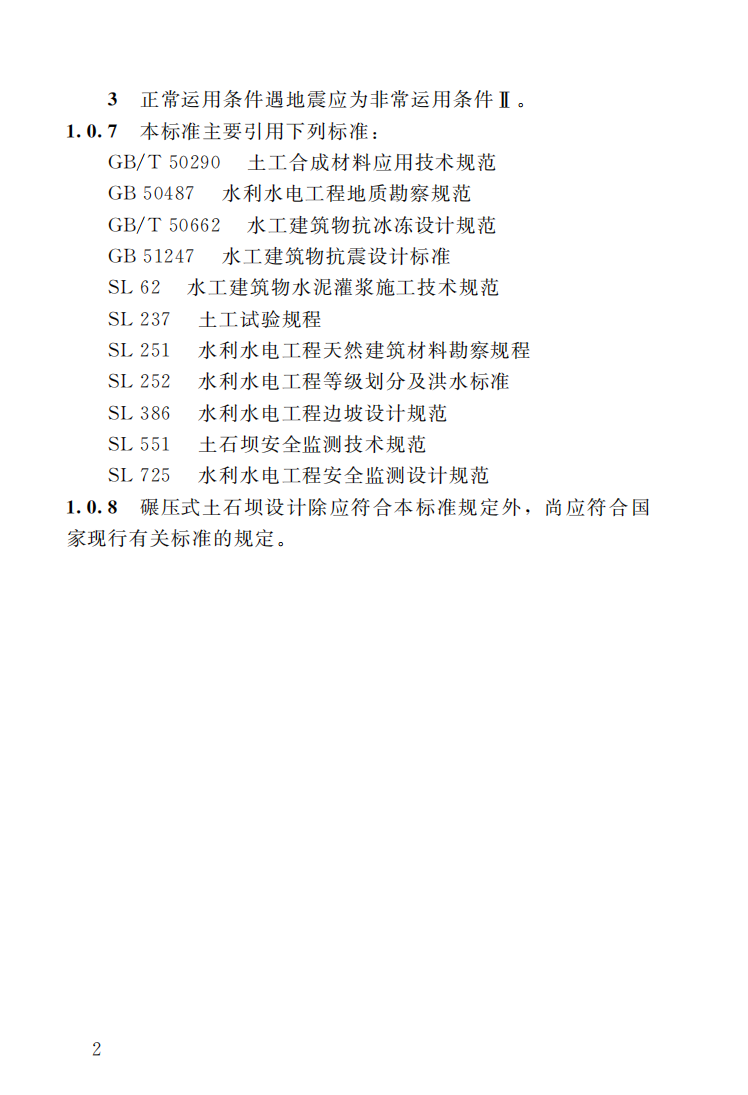 3　正常运用条件遇地震应为非常运用条件Ⅱ。

1.0.7　本标准主要引用下列标准：
GB/T 50290　土工合成材料应用技术规范
GB 50487　水利水电工程地质勘察规范
GB/T 50662　水工建筑物抗冰冻设计规范
GB 51247　水工建筑物抗震设计标准
SL 62　水工建筑物水泥灌浆施工技术规范
SL 237　土工试验规程
SL 251　水利水电工程天然建筑材料勘察规程
SL 252　水利水电工程等级划分及洪水标准
SL 386　水利水电工程边坡设计规范
SL 551　土石坝安全监测技术规范
SL 725　水利水电工程安全监测设计规范

1.0.8　碾压式土石坝设计除应符合本标准规定外，尚应符合国家现行有关标准的规定。

2